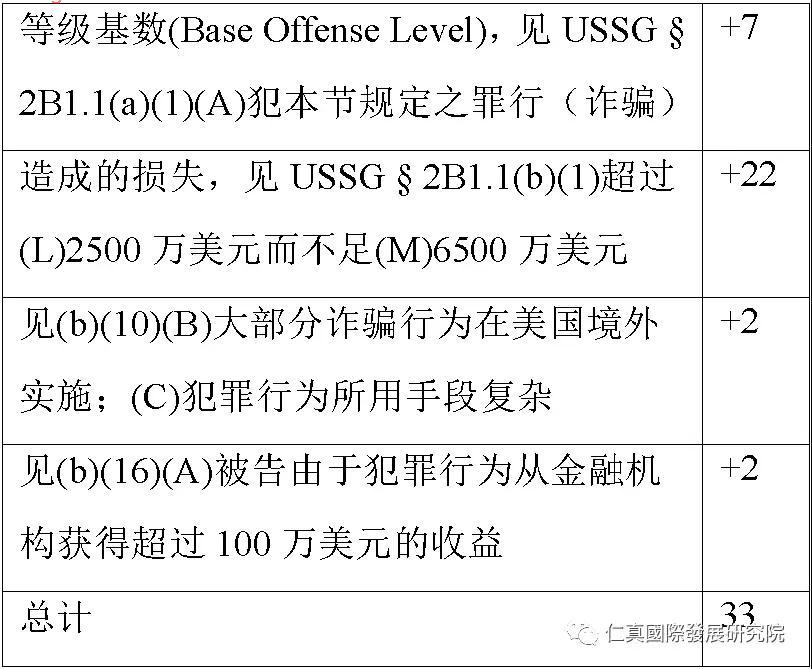 | 等级基数(Base Offense Level)，见USSG § 2B1.1(a)(1)(A)犯本节规定之罪行（诈骗） | +7 |
|---|---|
| 造成的损失，见USSG § 2B1.1(b)(1)超过(L)2500万美元而不足(M)6500万美元 | +22 |
| 见(b)(10)(B)大部分诈骗行为在美国境外实施；(C)犯罪行为所用手段复杂 | +2 |
| 见(b)(16)(A)被告由于犯罪行为从金融机构获得超过100万美元的收益 | +2 |
| 总计 | 33 |

仁真國際發展研究院